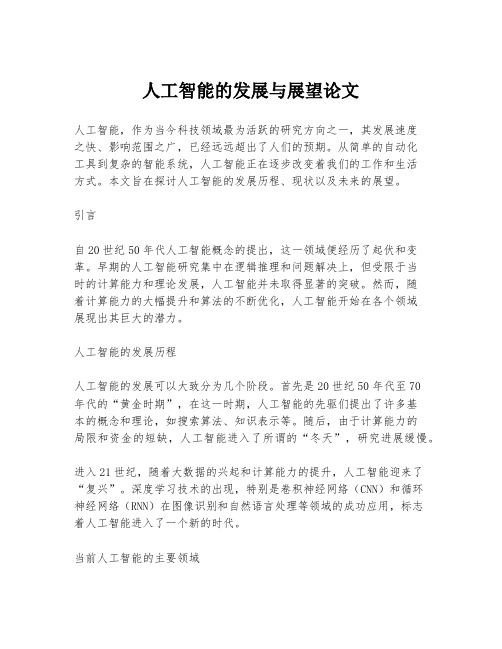 人工智能的发展与展望论文

人工智能，作为当今科技领域最为活跃的研究方向之一，其发展速度之快、影响范围之广，已经远远超出了人们的预期。从简单的自动化工具到复杂的智能系统，人工智能正在逐步改变着我们的工作和生活方式。本文旨在探讨人工智能的发展历程、现状以及未来的展望。

引言

自20世纪50年代人工智能概念的提出，这一领域便经历了起伏和变革。早期的人工智能研究集中在逻辑推理和问题解决上，但受限于当时的计算能力和理论发展，人工智能并未取得显著的突破。然而，随着计算能力的大幅提升和算法的不断优化，人工智能开始在各个领域展现出其巨大的潜力。

人工智能的发展历程

人工智能的发展可以大致分为几个阶段。首先是20世纪50年代至70年代的“黄金时期”，在这一时期，人工智能的先驱们提出了许多基本的概念和理论，如搜索算法、知识表示等。随后，由于计算能力的局限和资金的短缺，人工智能进入了所谓的“冬天”，研究进展缓慢。

进入21世纪，随着大数据的兴起和计算能力的提升，人工智能迎来了“复兴”。深度学习技术的出现，特别是卷积神经网络（CNN）和循环神经网络（RNN）在图像识别和自然语言处理等领域的成功应用，标志着人工智能进入了一个新的时代。

当前人工智能的主要领域